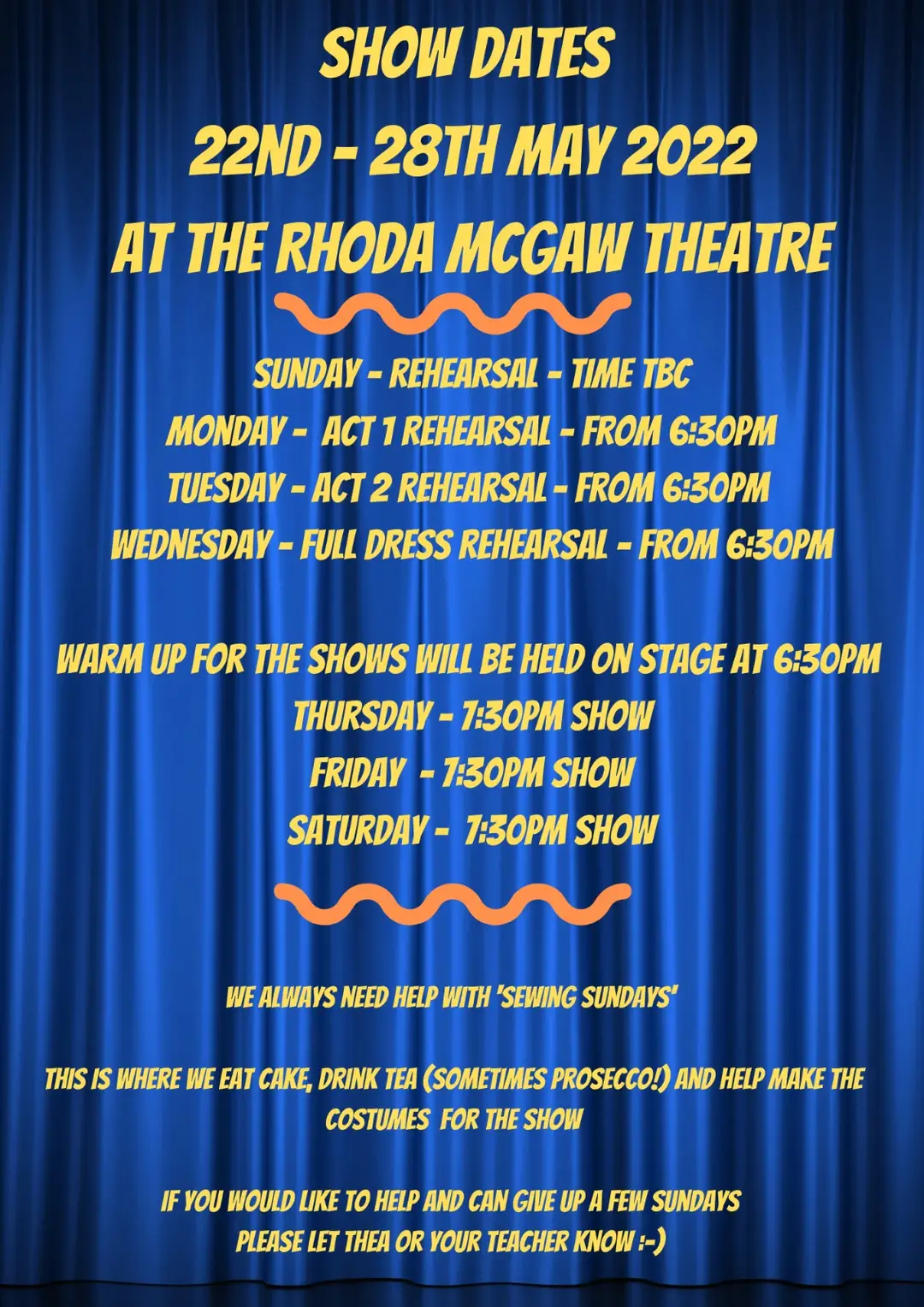 SHOW DATES

22ND - 28TH MAY 2022

AT THE RHODA MCGAW THEATRE

SUNDAY - REHEARSAL - TIME TBC

MONDAY - ACT 1 REHEARSAL - FROM 6:30PM

TUESDAY - ACT 2 REHEARSAL - FROM 6:30PM

WEDNESDAY - FULL DRESS REHEARSAL - FROM 6:30PM

WARM UP FOR THE SHOWS WILL BE HELD ON STAGE AT 6:30PM

THURSDAY - 7:30PM SHOW

FRIDAY - 7:30PM SHOW

SATURDAY - 7:30PM SHOW

WE ALWAYS NEED HELP WITH 'SEWING SUNDAYS'

THIS IS WHERE WE EAT CAKE, DRINK TEA (SOMETIMES PROSECCO!) AND HELP MAKE THE COSTUMES FOR THE SHOW

IF YOU WOULD LIKE TO HELP AND CAN GIVE UP A FEW SUNDAYS
PLEASE LET THEA OR YOUR TEACHER KNOW :-)